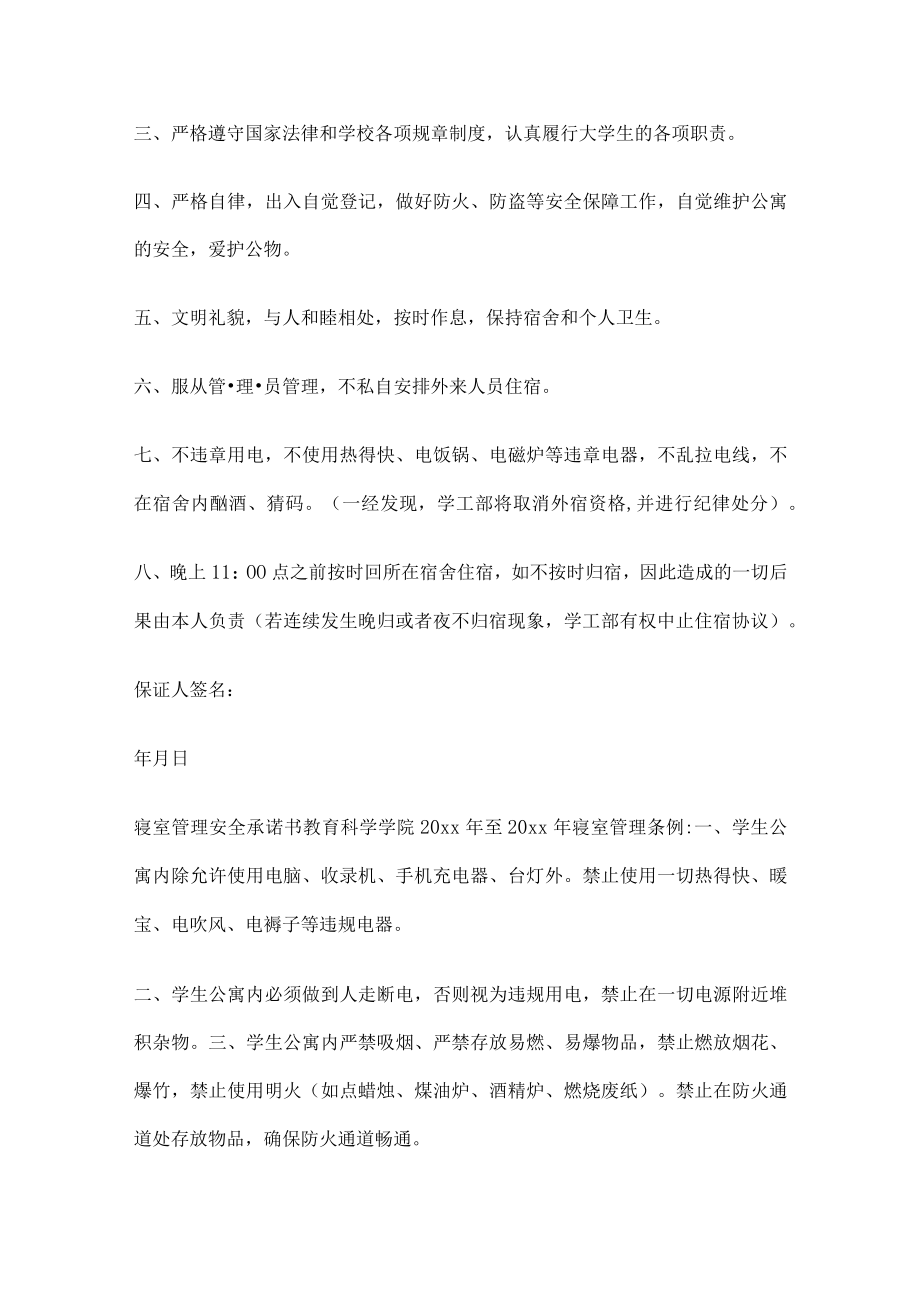 三、严格遵守国家法律和学校各项规章制度，认真履行大学生的各项职责。

四、严格自律，出入自觉登记，做好防火、防盗等安全保障工作，自觉维护公寓的安全，爱护公物。

五、文明礼貌，与人和睦相处，按时作息，保持宿舍和个人卫生。

六、服从管•理•员管理，不私自安排外来人员住宿。

七、不违章用电，不使用热得快、电饭锅、电磁炉等违章电器，不乱拉电线，不在宿舍内酗酒、猜码。（一经发现，学工部将取消外宿资格,并进行纪律处分）。

八、晚上11：00点之前按时回所在宿舍住宿，如不按时归宿，因此造成的一切后果由本人负责（若连续发生晚归或者夜不归宿现象，学工部有权中止住宿协议）。

保证人签名：

年月日

寝室管理安全承诺书教育科学学院20xx年至20xx年寝室管理条例:一、学生公寓内除允许使用电脑、收录机、手机充电器、台灯外。禁止使用一切热得快、暖宝、电吹风、电褥子等违规电器。

二、学生公寓内必须做到人走断电，否则视为违规用电，禁止在一切电源附近堆积杂物。三、学生公寓内严禁吸烟、严禁存放易燃、易爆物品，禁止燃放烟花、爆竹，禁止使用明火（如点蜡烛、煤油炉、酒精炉、燃烧废纸）。禁止在防火通道处存放物品，确保防火通道畅通。